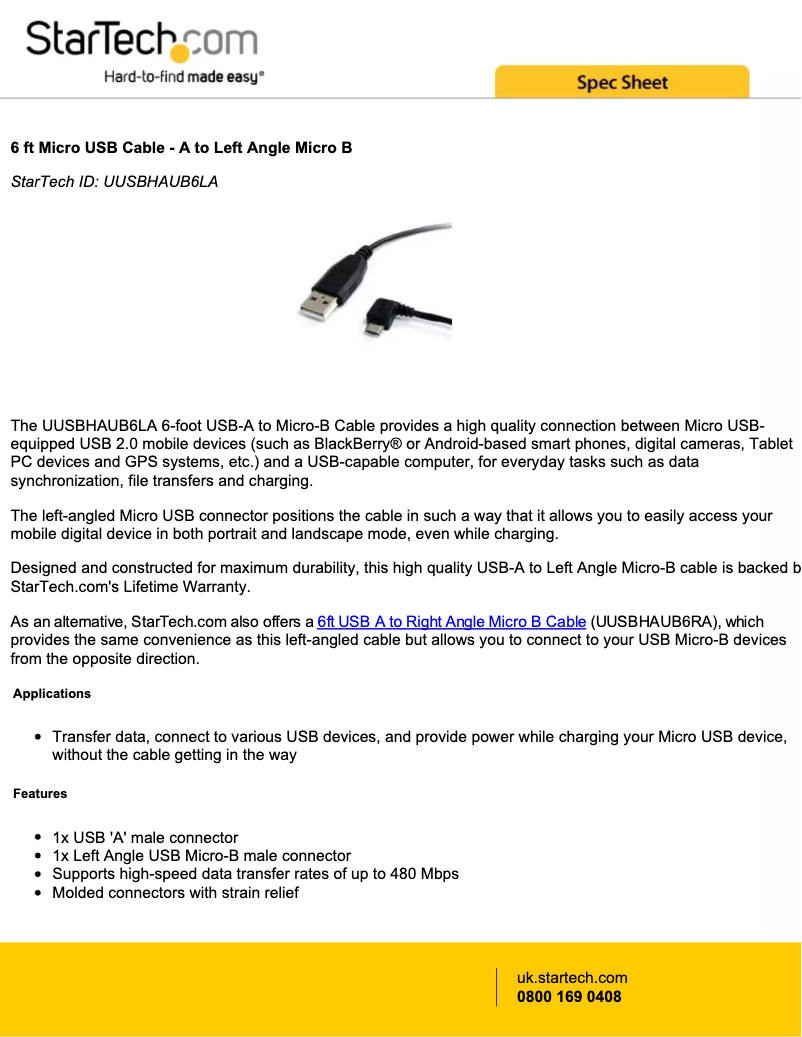 StarTech.com
Hard-to-find made easy®

Spec Sheet

6 ft Micro USB Cable - A to Left Angle Micro B

StarTech ID: UUSBHAUB6LA

The UUSBHAUB6LA 6-foot USB-A to Micro-B Cable provides a high quality connection between Micro USB-equipped USB 2.0 mobile devices (such as BlackBerry® or Android-based smart phones, digital cameras, Tablet PC devices and GPS systems, etc.) and a USB-capable computer, for everyday tasks such as data synchronization, file transfers and charging.

The left-angled Micro USB connector positions the cable in such a way that it allows you to easily access your mobile digital device in both portrait and landscape mode, even while charging.

Designed and constructed for maximum durability, this high quality USB-A to Left Angle Micro-B cable is backed b StarTech.com's Lifetime Warranty.

As an alternative, StarTech.com also offers a 6ft USB A to Right Angle Micro B Cable (UUSBHAUB6RA), which provides the same convenience as this left-angled cable but allows you to connect to your USB Micro-B devices from the opposite direction.

Applications

- Transfer data, connect to various USB devices, and provide power while charging your Micro USB device, without the cable getting in the way

Features

- 1x USB 'A' male connector
- 1x Left Angle USB Micro-B male connector
- Supports high-speed data transfer rates of up to 480 Mbps
- Molded connectors with strain relief

uk.startech.com
0800 169 0408